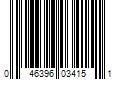 0 46396 03415 1